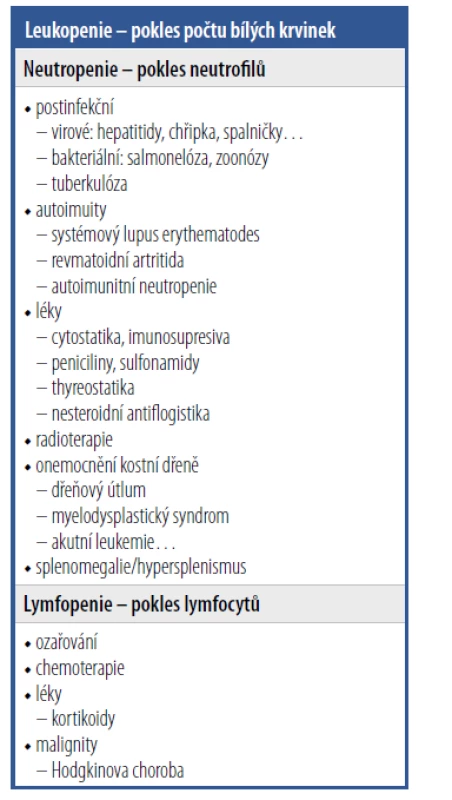 Leukopenie – pokles počtu bílých krvinek

Neutropenie – pokles neutrofilů

• postinfekční
– virové: hepatitidy, chřipka, spalničky. . .
– bakteriální: salmonelóza, zoonózy
– tuberkulóza
• autoimuity
– systémový lupus erythematodes
– revmatoidní artritida
– autoimunitní neutropenie
• léky
– cytostatika, imunosupresiva
– peniciliny, sulfonamidy
– thyreostatika
– nesteroidní antiflogistika
• radioterapie
• onemocnění kostní dřeně
– dřeňový útlum
– myelodysplastický syndrom
– akutní leukemie. . .
• splenomegalie/hypersplenismus

Lymfopenie – pokles lymfocytů

• ozařování
• chemoterapie
• léky
– kortikoidy
• malignity
– Hodgkinova choroba